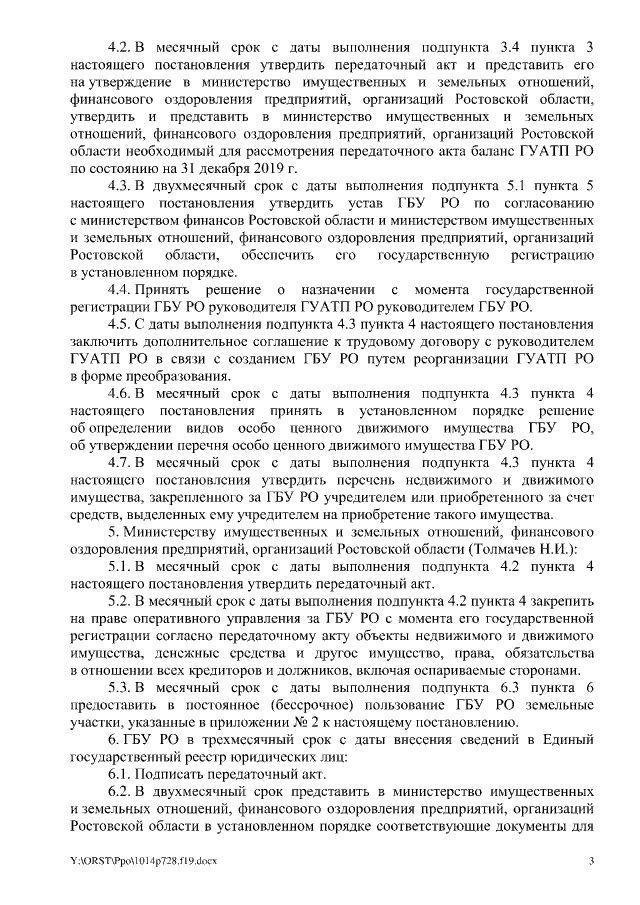 4.2. В месячный срок с даты выполнения подпункта 3.4 пункта 3 настоящего постановления утвердить передаточный акт и представить его на утверждение в министерство имущественных и земельных отношений, финансового оздоровления предприятий, организаций Ростовской области, утвердить и представить в министерство имущественных и земельных отношений, финансового оздоровления предприятий, организаций Ростовской области необходимый для рассмотрения передаточного акта баланс ГУАТП РО по состоянию на 31 декабря 2019 г.

4.3. В двухмесячный срок с даты выполнения подпункта 5.1 пункта 5 настоящего постановления утвердить устав ГБУ РО по согласованию с министерством финансов Ростовской области и министерством имущественных и земельных отношений, финансового оздоровления предприятий, организаций Ростовской области, обеспечить его государственную регистрацию в установленном порядке.

4.4. Принять решение о назначении с момента государственной регистрации ГБУ РО руководителя ГУАТП РО руководителем ГБУ РО.

4.5. С даты выполнения подпункта 4.3 пункта 4 настоящего постановления заключить дополнительное соглашение к трудовому договору с руководителем ГУАТП РО в связи с созданием ГБУ РО путем реорганизации ГУАТП РО в форме преобразования.

4.6. В месячный срок с даты выполнения подпункта 4.3 пункта 4 настоящего постановления принять в установленном порядке решение об определении видов особо ценного движимого имущества ГБУ РО, об утверждении перечня особо ценного движимого имущества ГБУ РО.

4.7. В месячный срок с даты выполнения подпункта 4.3 пункта 4 настоящего постановления утвердить перечень недвижимого и движимого имущества, закрепленного за ГБУ РО учредителем или приобретенного за счет средств, выделенных ему учредителем на приобретение такого имущества.

5. Министерству имущественных и земельных отношений, финансового оздоровления предприятий, организаций Ростовской области (Толмачев Н.И.):

5.1. В месячный срок с даты выполнения подпункта 4.2 пункта 4 настоящего постановления утвердить передаточный акт.

5.2. В месячный срок с даты выполнения подпункта 4.2 пункта 4 закрепить на праве оперативного управления за ГБУ РО с момента его государственной регистрации согласно передаточному акту объекты недвижимого и движимого имущества, денежные средства и другое имущество, права, обязательства в отношении всех кредиторов и должников, включая оспариваемые сторонами.

5.3. В месячный срок с даты выполнения подпункта 6.3 пункта 6 предоставить в постоянное (бессрочное) пользование ГБУ РО земельные участки, указанные в приложении № 2 к настоящему постановлению.

6. ГБУ РО в трехмесячный срок с даты внесения сведений в Единый государственный реестр юридических лиц:

6.1. Подписать передаточный акт.

6.2. В двухмесячный срок представить в министерство имущественных и земельных отношений, финансового оздоровления предприятий, организаций Ростовской области в установленном порядке соответствующие документы для

Y:\ORST\Ppo\1014p728.f19.docx 3